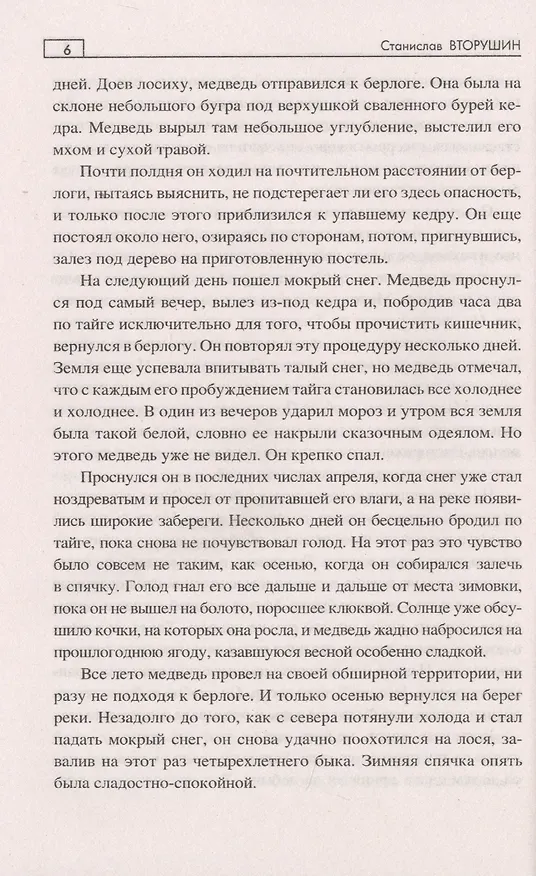 6

Станислав ВТОРУШИН

дней. Доев лосиху, медведь отправился к берлоге. Она была на склоне небольшого бугра под верхушкой сваленного бурей кедра. Медведь вырыл там небольшое углубление, выстелил его мхом и сухой травой.

Почти полдня он ходил на почтительном расстоянии от берлоги, пытаясь выяснить, не подстерегает ли его здесь опасность, и только после этого приблизился к упавшему кедру. Он еще постоял около него, озираясь по сторонам, потом, пригнувшись, залез под дерево на приготовленную постель.

На следующий день пошел мокрый снег. Медведь проснулся под самый вечер, вылез из-под кедра и, побродив часа два по тайге исключительно для того, чтобы прочистить кишечник, вернулся в берлогу. Он повторял эту процедуру несколько дней. Земля еще успевала впитывать талый снег, но медведь отмечал, что с каждым его пробуждением тайга становилась все холоднее и холоднее. В один из вечеров ударил мороз и утром вся земля была такой белой, словно ее накрыли сказочным одеялом. Но этого медведь уже не видел. Он крепко спал.

Проснулся он в последних числах апреля, когда снег уже стал ноздреватым и просел от пропитавшей его влаги, а на реке появились широкие забереги. Несколько дней он бесцельно бродил по тайге, пока снова не почувствовал голод. На этот раз это чувство было совсем не таким, как осенью, когда он собирался залечь в спячку. Голод гнал его все дальше и дальше от места зимовки, пока он не вышел на болото, поросшее клюквой. Солнце уже обсушило кочки, на которых она росла, и медведь жадно набросился на прошлогоднюю ягоду, казавшуюся весной особенно сладкой.

Все лето медведь провел на своей обширной территории, ни разу не подходя к берлоге. И только осенью вернулся на берег реки. Незадолго до того, как с севера потянули холода и стал падать мокрый снег, он снова удачно поохотился на лося, завалив на этот раз четырехлетнего быка. Зимняя спячка опять была сладостно-спокойной.